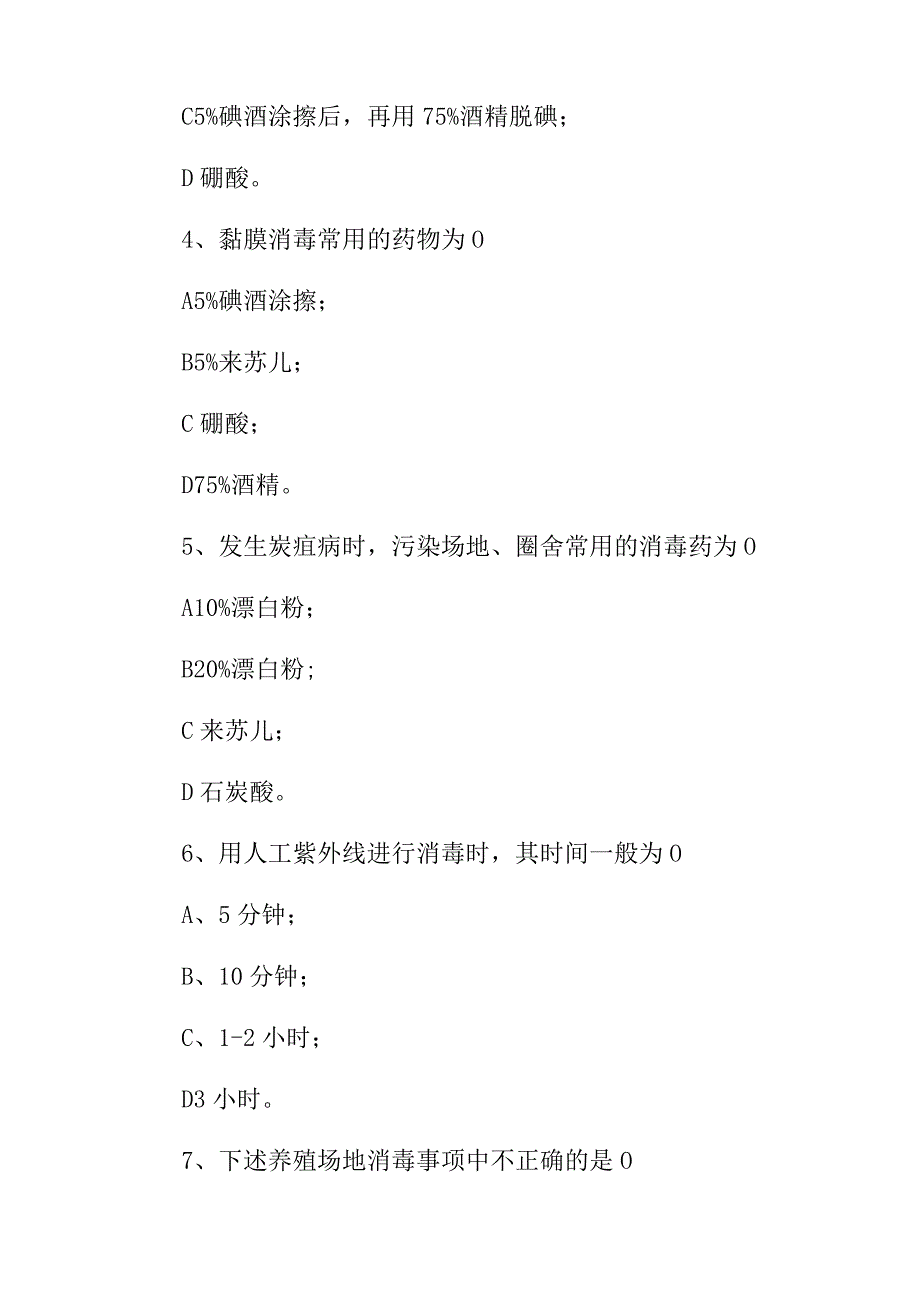 C5%碘酒涂擦后，再用 75%酒精脱碘；

D 硼酸。

4、黏膜消毒常用的药物为 0

A5%碘酒涂擦；

B5%来苏儿；

C 硼酸；

D75%酒精。

5、发生炭疽病时，污染场地、圈舍常用的消毒药为 0

A10%漂白粉；

B20%漂白粉;

C 来苏儿；

D 石炭酸。

6、用人工紫外线进行消毒时，其时间一般为 0

A、5 分钟；

B、10 分钟；

C、1-2 小时；

D3 小时。

7、下述养殖场地消毒事项中不正确的是 0